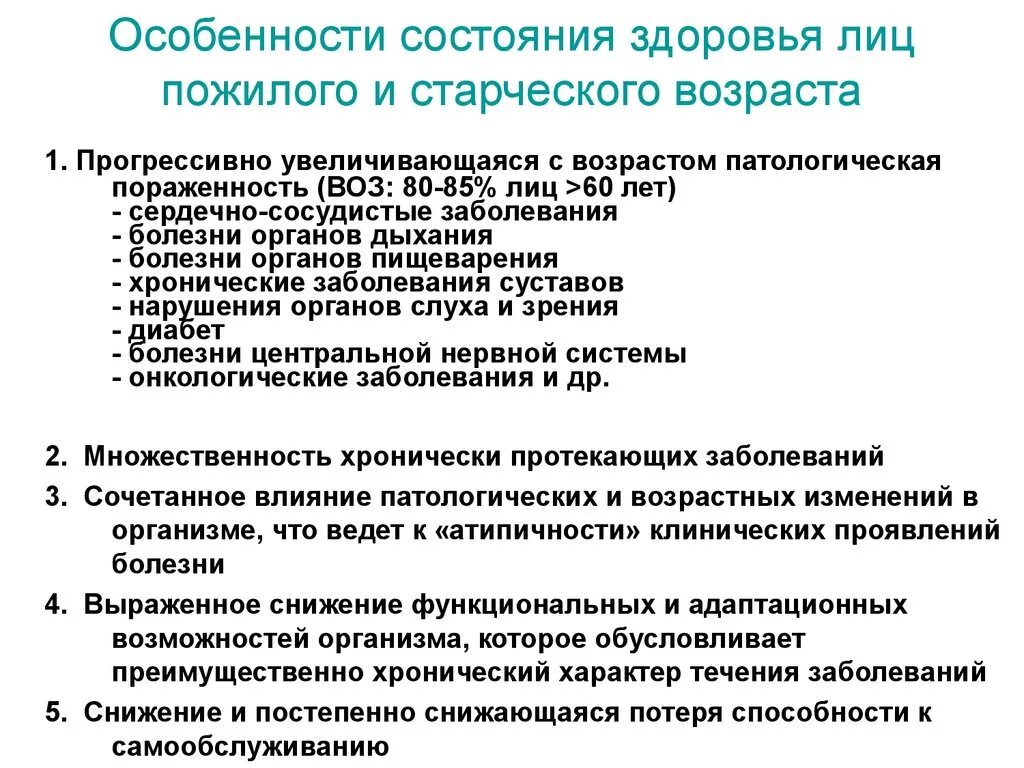 Особенности состояния здоровья лиц пожилого и старческого возраста

1. Прогрессивно увеличивающаяся с возрастом патологическая пораженность (ВОЗ: 80-85% лиц >60 лет)
- сердечно-сосудистые заболевания
- болезни органов дыхания
- болезни органов пищеварения
- хронические заболевания суставов
- нарушения органов слуха и зрения
- диабет
- болезни центральной нервной системы
- онкологические заболевания и др.

2. Множественность хронически протекающих заболеваний

3. Сочетанное влияние патологических и возрастных изменений в организме, что ведет к «атипичности» клинических проявлений болезни

4. Выраженное снижение функциональных и адаптационных возможностей организма, которое обусловливает преимущественно хронический характер течения заболеваний

5. Снижение и постепенно снижающаяся потеря способности к самообслуживанию